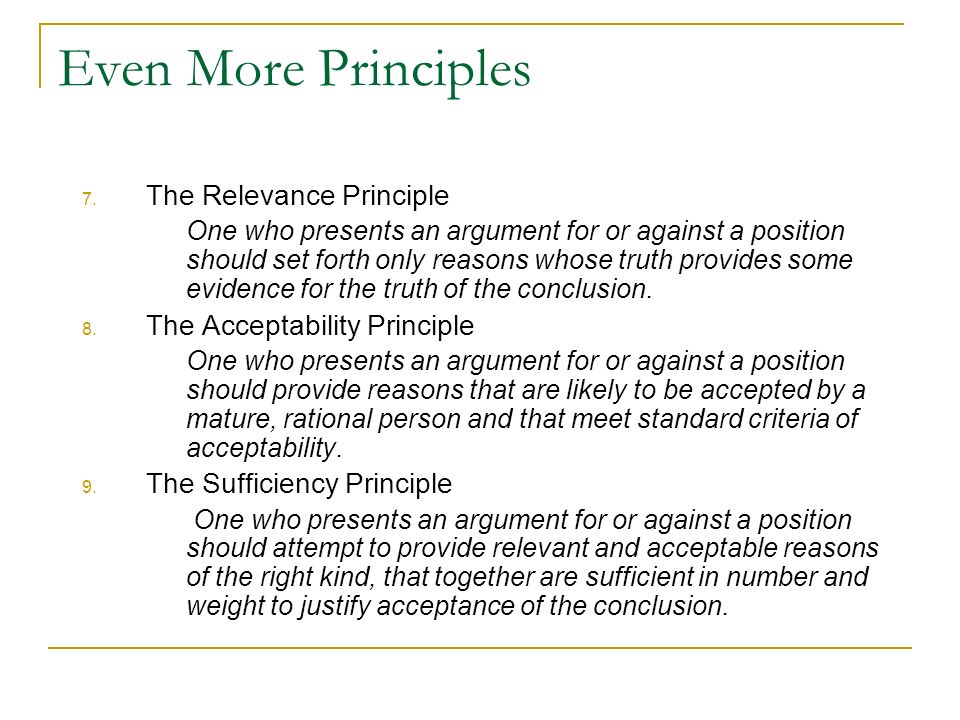 Even More Principles

7. The Relevance Principle

One who presents an argument for or against a position should set forth only reasons whose truth provides some evidence for the truth of the conclusion.

8. The Acceptability Principle

One who presents an argument for or against a position should provide reasons that are likely to be accepted by a mature, rational person and that meet standard criteria of acceptability.

9. The Sufficiency Principle

One who presents an argument for or against a position should attempt to provide relevant and acceptable reasons of the right kind, that together are sufficient in number and weight to justify acceptance of the conclusion.